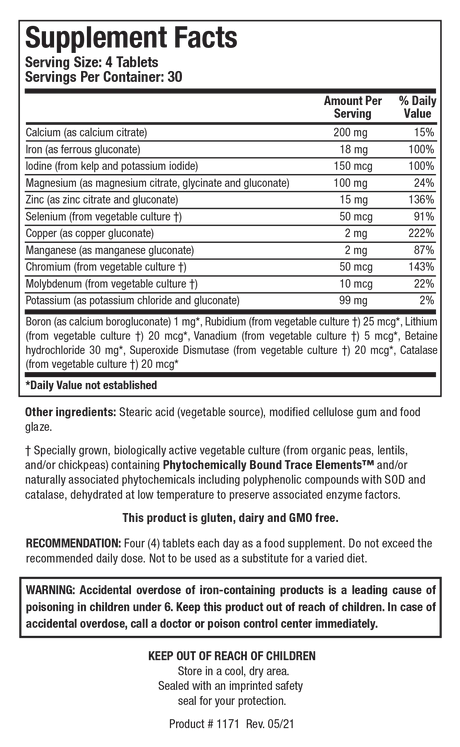 Supplement Facts
Serving Size: 4 Tablets
Servings Per Container: 30

| | Amount Per Serving | % Daily Value |
|---|---|---|
| Calcium (as calcium citrate) | 200 mg | 15% |
| Iron (as ferrous gluconate) | 18 mg | 100% |
| Iodine (from kelp and potassium iodide) | 150 mcg | 100% |
| Magnesium (as magnesium citrate, glycinate and gluconate) | 100 mg | 24% |
| Zinc (as zinc citrate and gluconate) | 15 mg | 136% |
| Selenium (from vegetable culture †) | 50 mcg | 91% |
| Copper (as copper gluconate) | 2 mg | 222% |
| Manganese (as manganese gluconate) | 2 mg | 87% |
| Chromium (from vegetable culture †) | 50 mcg | 143% |
| Molybdenum (from vegetable culture †) | 10 mcg | 22% |
| Potassium (as potassium chloride and gluconate) | 99 mg | 2% |

Boron (as calcium borogluconate) 1 mg*, Rubidium (from vegetable culture †) 25 mcg*, Lithium (from vegetable culture †) 20 mcg*, Vanadium (from vegetable culture †) 5 mcg*, Betaine hydrochloride 30 mg*, Superoxide Dismutase (from vegetable culture †) 20 mcg*, Catalase (from vegetable culture †) 20 mcg*

*Daily Value not established

Other ingredients: Stearic acid (vegetable source), modified cellulose gum and food glaze.

† Specially grown, biologically active vegetable culture (from organic peas, lentils, and/or chickpeas) containing Phytochemically Bound Trace Elements™ and/or naturally associated phytochemicals including polyphenolic compounds with SOD and catalase, dehydrated at low temperature to preserve associated enzyme factors.

This product is gluten, dairy and GMO free.

RECOMMENDATION: Four (4) tablets each day as a food supplement. Do not exceed the recommended daily dose. Not to be used as a substitute for a varied diet.

WARNING: Accidental overdose of iron-containing products is a leading cause of poisoning in children under 6. Keep this product out of reach of children. In case of accidental overdose, call a doctor or poison control center immediately.

KEEP OUT OF REACH OF CHILDREN
Store in a cool, dry area.
Sealed with an imprinted safety seal for your protection.

Product # 1171 Rev. 05/21